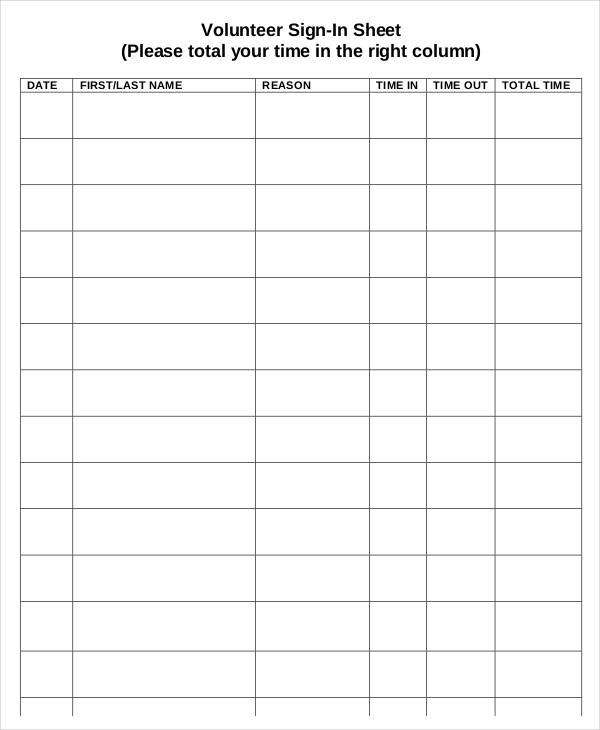 Volunteer Sign-In Sheet
(Please total your time in the right column)

| DATE | FIRST/LAST NAME | REASON | TIME IN | TIME OUT | TOTAL TIME |
|---|---|---|---|---|---|
| | | | | | |
| | | | | | |
| | | | | | |
| | | | | | |
| | | | | | |
| | | | | | |
| | | | | | |
| | | | | | |
| | | | | | |
| | | | | | |
| | | | | | |
| | | | | | |
| | | | | | |
| | | | | | |